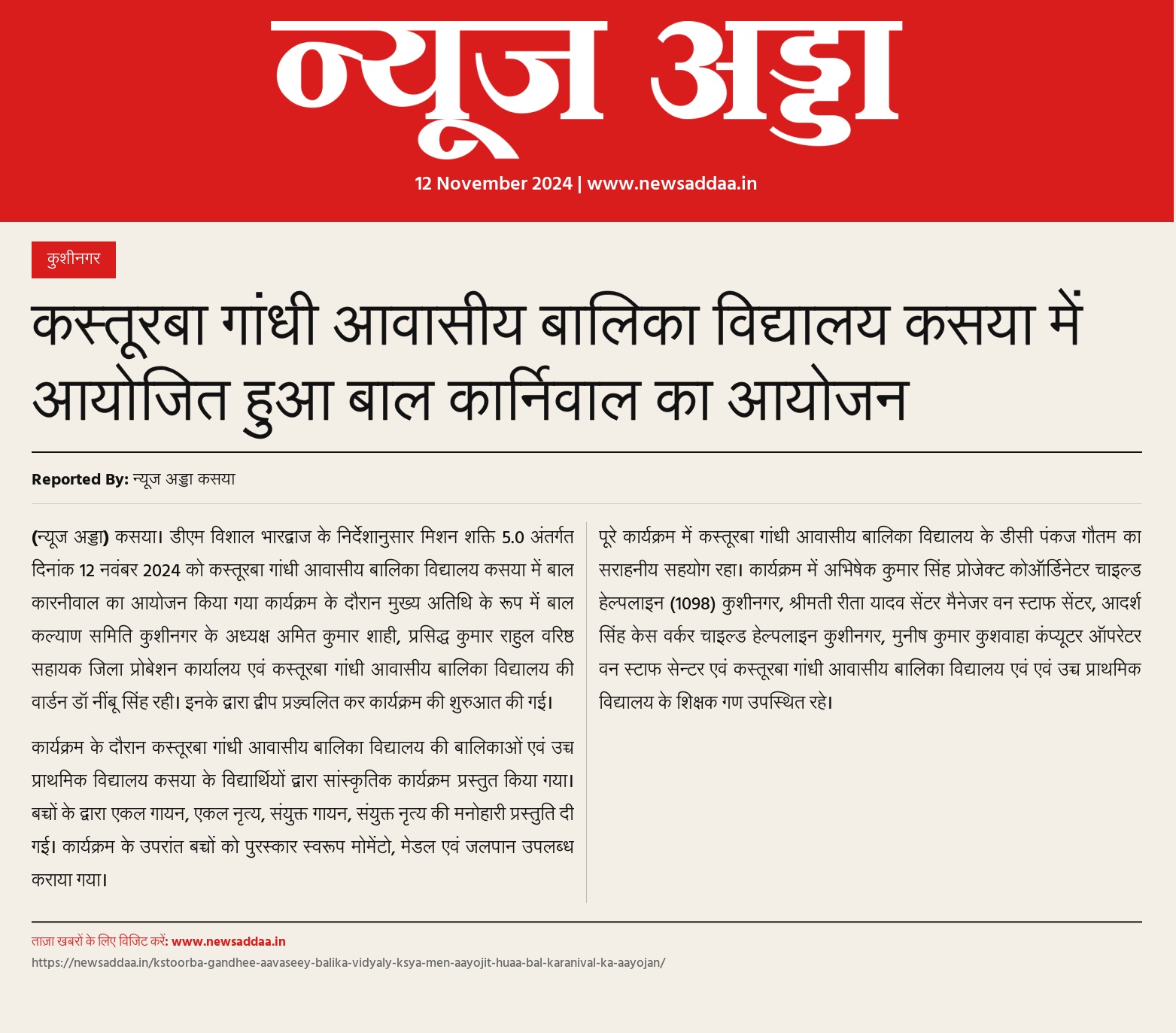 न्यूज अड्डा

12 November 2024 | www.newsaddaa.in

कुशीनगर

कस्तूरबा गांधी आवासीय बालिका विद्यालय कसया में आयोजित हुआ बाल कार्निवाल का आयोजन

Reported By: न्यूज अड्डा कसया

(न्यूज अड्डा) कसया। डीएम विशाल भारद्वाज के निर्देशानुसार मिशन शक्ति 5.0 अंतर्गत दिनांक 12 नवंबर 2024 को कस्तूरबा गांधी आवासीय बालिका विद्यालय कसया में बाल कारनीवाल का आयोजन किया गया कार्यक्रम के दौरान मुख्य अतिथि के रूप में बाल कल्याण समिति कुशीनगर के अध्यक्ष अमित कुमार शाही, प्रसिद्ध कुमार राहुल वरिष्ठ सहायक जिला प्रोबेशन कार्यालय एवं कस्तूरबा गांधी आवासीय बालिका विद्यालय की वार्डन डॉ नींबू सिंह रही। इनके द्वारा द्वीप प्रज्वलित कर कार्यक्रम की शुरुआत की गई।

कार्यक्रम के दौरान कस्तूरबा गांधी आवासीय बालिका विद्यालय की बालिकाओं एवं उच्च प्राथमिक विद्यालय कसया के विद्यार्थियों द्वारा सांस्कृतिक कार्यक्रम प्रस्तुत किया गया। बच्चों के द्वारा एकल गायन, एकल नृत्य, संयुक्त गायन, संयुक्त नृत्य की मनोहारी प्रस्तुति दी गई। कार्यक्रम के उपरांत बच्चों को पुरस्कार स्वरूप मोमेंटो, मेडल एवं जलपान उपलब्ध कराया गया।

पूरे कार्यक्रम में कस्तूरबा गांधी आवासीय बालिका विद्यालय के डीसी पंकज गौतम का सराहनीय सहयोग रहा। कार्यक्रम में अभिषेक कुमार सिंह प्रोजेक्ट कोऑर्डिनेटर चाइल्ड हेल्पलाइन (1098) कुशीनगर, श्रीमती रीता यादव सेंटर मैनेजर वन स्टाफ सेंटर, आदर्श सिंह केस वर्कर चाइल्ड हेल्पलाइन कुशीनगर, मुनीष कुमार कुशवाहा कंप्यूटर ऑपरेटर वन स्टाफ सेन्टर एवं कस्तूरबा गांधी आवासीय बालिका विद्यालय एवं एवं उच्च प्राथमिक विद्यालय के शिक्षक गण उपस्थित रहे।

ताज़ा खबरों के लिए विजिट करें: www.newsaddaa.in
https://newsaddaa.in/kstoorba-gandhee-aavaseey-balika-vidyaly-ksya-men-aayojit-huaa-bal-karanival-ka-aayojan/